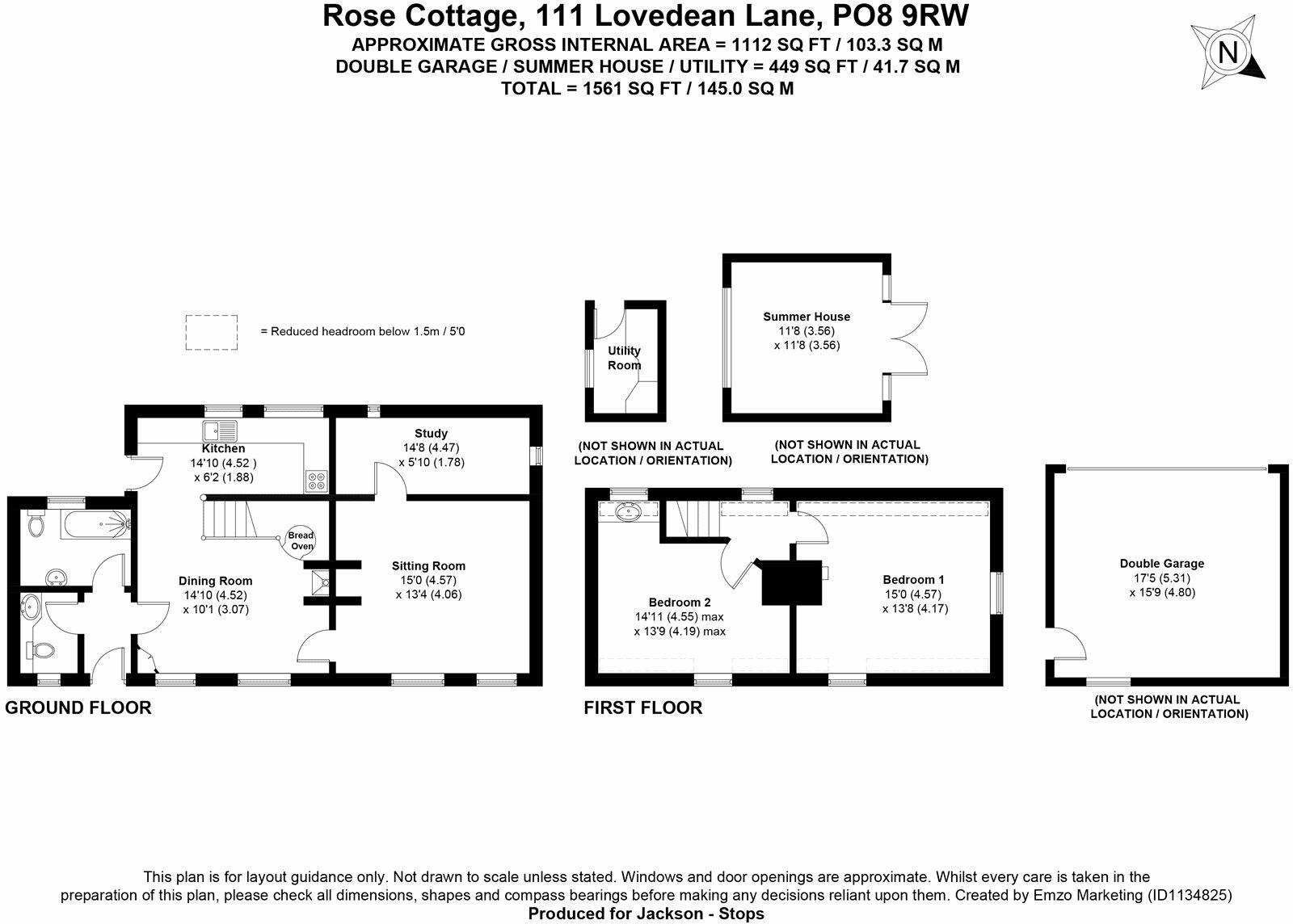 Rose Cottage, 111 Lovedean Lane, PO8 9RW
APPROXIMATE GROSS INTERNAL AREA = 1112 SQ FT / 103.3 SQ M
DOUBLE GARAGE / SUMMER HOUSE / UTILITY = 449 SQ FT / 41.7 SQ M
TOTAL = 1561 SQ FT / 145.0 SQ M

N

= Reduced headroom below 1.5m / 5'0

Kitchen
14'10 (4.52 )
x 6'2 (1.88)

Study
14'8 (4.47)
x 5'10 (1.78)

Bread Oven

Dining Room
14'10 (4.52)
x 10'1 (3.07)

Sitting Room
15'0 (4.57)
x 13'4 (4.06)

GROUND FLOOR

Utility Room

(NOT SHOWN IN ACTUAL LOCATION / ORIENTATION)

Summer House
11'8 (3.56)
x 11'8 (3.56)

(NOT SHOWN IN ACTUAL LOCATION / ORIENTATION)

Bedroom 2
14'11 (4.55) max
x 13'9 (4.19) max

Bedroom 1
15'0 (4.57)
x 13'8 (4.17)

FIRST FLOOR

Double Garage
17'5 (5.31)
x 15'9 (4.80)

(NOT SHOWN IN ACTUAL LOCATION / ORIENTATION)

This plan is for layout guidance only. Not drawn to scale unless stated. Windows and door openings are approximate. Whilst every care is taken in the preparation of this plan, please check all dimensions, shapes and compass bearings before making any decisions reliant upon them. Created by Emzo Marketing (ID1134825)
Produced for Jackson - Stops